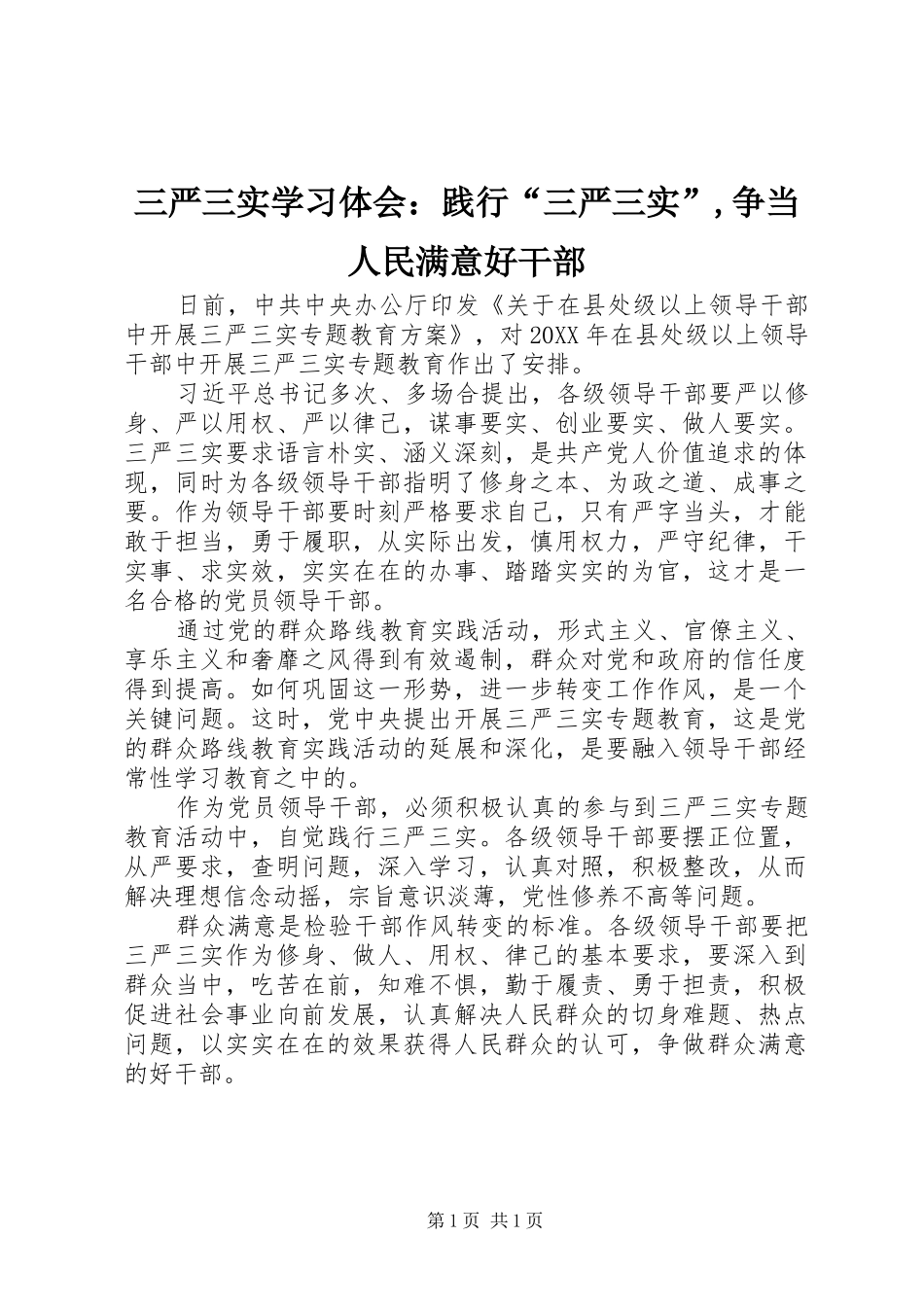 三严三实学习体会：践行“三严三实”，争当人民满意好干部

日前，中共中央办公厅印发《关于在县处级以上领导干部中开展三严三实专题教育方案》，对20XX年在县处级以上领导干部中开展三严三实专题教育作出了安排。

习近平总书记多次、多场合提出，各级领导干部要严以修身、严以用权、严以律己，谋事要实、创业要实、做人要实。三严三实要求语言朴实、涵义深刻，是共产党人价值追求的体现，同时为各级领导干部指明了修身之本、为政之道、成事之要。作为领导干部要时刻严格要求自己，只有严字当头，才能敢于担当，勇于履职，从实际出发，慎用权力，严守纪律，干实事、求实效，实实在在的办事、踏踏实实的为官，这才是一名合格的党员领导干部。

通过党的群众路线教育实践活动，形式主义、官僚主义、享乐主义和奢靡之风得到有效遏制，群众对党和政府的信任度得到提高。如何巩固这一形势，进一步转变工作作风，是一个关键问题。这时，党中央提出开展三严三实专题教育，这是党的群众路线教育实践活动的延展和深化，是要融入领导干部经常性学习教育之中的。

作为党员领导干部，必须积极认真的参与到三严三实专题教育活动中，自觉践行三严三实。各级领导干部要摆正位置，从严要求，查明问题，深入学习，认真对照，积极整改，从而解决理想信念动摇，宗旨意识淡薄，党性修养不高等问题。

群众满意是检验干部作风转变的标准。各级领导干部要把三严三实作为修身、做人、用权、律己的基本要求，要深入到群众当中，吃苦在前，知难不惧，勤于履责、勇于担责，积极促进社会事业向前发展，认真解决人民群众的切身难题、热点问题，以实实在在的效果获得人民群众的认可，争做群众满意的好干部。

第1页 共1页